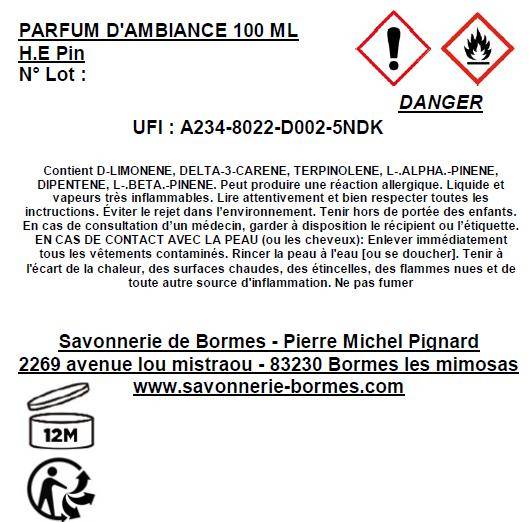 PARFUM D'AMBIANCE 100 ML
H.E Pin
N° Lot :

DANGER

UFI : A234-8022-D002-5NDK

Contient D-LIMONENE, DELTA-3-CARENE, TERPINOLENE, L-.ALPHA.-PINENE, DIPENTENE, L-.BETA.-PINENE. Peut produire une réaction allergique. Liquide et vapeurs très inflammables. Lire attentivement et bien respecter toutes les inctructions. Éviter le rejet dans l'environnement. Tenir hors de portée des enfants. En cas de consultation d'un médecin, garder à disposition le récipient ou l'étiquette. EN CAS DE CONTACT AVEC LA PEAU (ou les cheveux): Enlever immédiatement tous les vêtements contaminés. Rincer la peau à l'eau [ou se doucher]. Tenir à l'écart de la chaleur, des surfaces chaudes, des étincelles, des flammes nues et de toute autre source d'inflammation. Ne pas fumer

Savonnerie de Bormes - Pierre Michel Pignard
2269 avenue lou mistraou - 83230 Bormes les mimosas
www.savonnerie-bormes.com

12M